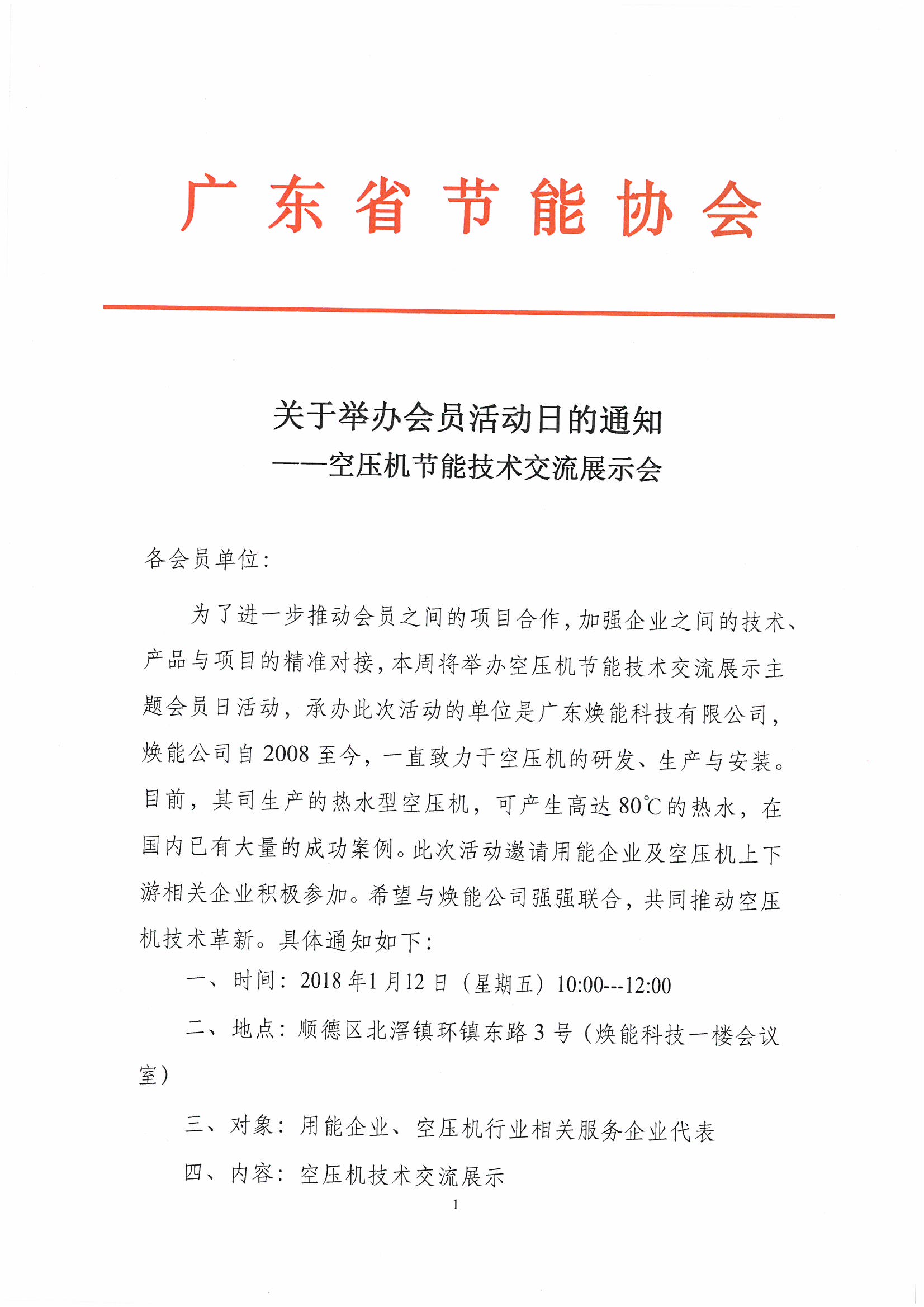 广东省节能协会

关于举办会员活动日的通知
——空压机节能技术交流展示会

各会员单位：

为了进一步推动会员之间的项目合作，加强企业之间的技术、产品与项目的精准对接，本周将举办空压机节能技术交流展示主题会员日活动，承办此次活动的单位是广东焕能科技有限公司，焕能公司自2008至今，一直致力于空压机的研发、生产与安装。目前，其司生产的热水型空压机，可产生高达80℃的热水，在国内已有大量的成功案例。此次活动邀请用能企业及空压机上下游相关企业积极参加。希望与焕能公司强强联合，共同推动空压机技术革新。具体通知如下：

一、时间：2018年1月12日（星期五）10:00---12:00

二、地点：顺德区北滘镇环镇东路3号（焕能科技一楼会议室）

三、对象：用能企业、空压机行业相关服务企业代表

四、内容：空压机技术交流展示

1